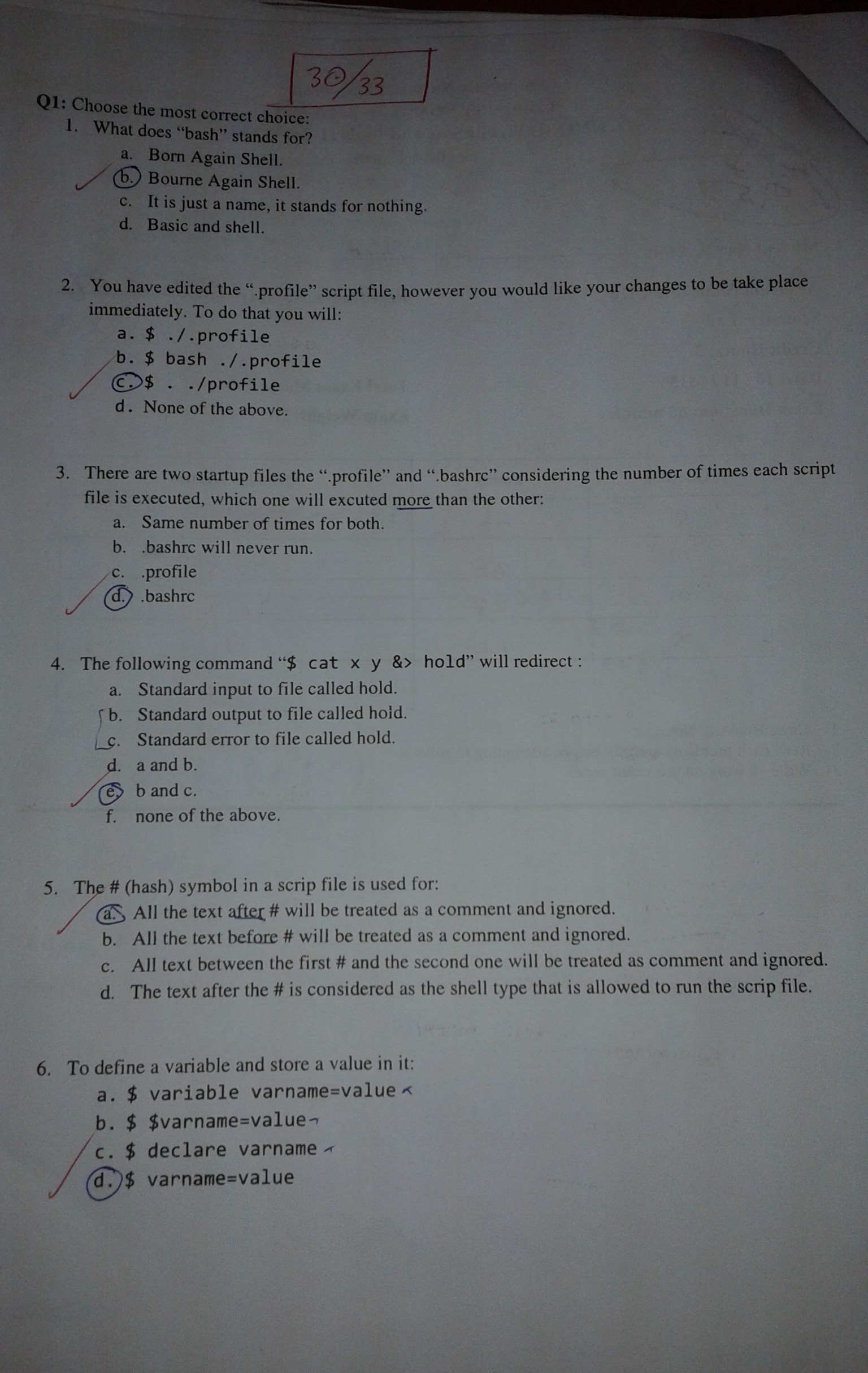 30/33

Q1: Choose the most correct choice:

1. What does "bash" stands for?
a. Born Again Shell.
b. Bourne Again Shell.
c. It is just a name, it stands for nothing.
d. Basic and shell.

2. You have edited the ".profile" script file, however you would like your changes to be take place immediately. To do that you will:
a. $ ./.profile
b. $ bash ./.profile
c. $ . ./profile
d. None of the above.

3. There are two startup files the ".profile" and ".bashrc" considering the number of times each script file is executed, which one will excuted more than the other:
a. Same number of times for both.
b. .bashrc will never run.
c. .profile
d. .bashrc

4. The following command "$ cat x y &> hold" will redirect :
a. Standard input to file called hold.
b. Standard output to file called hold.
c. Standard error to file called hold.
d. a and b.
e. b and c.
f. none of the above.

5. The # (hash) symbol in a scrip file is used for:
a. All the text after # will be treated as a comment and ignored.
b. All the text before # will be treated as a comment and ignored.
c. All text between the first # and the second one will be treated as comment and ignored.
d. The text after the # is considered as the shell type that is allowed to run the scrip file.

6. To define a variable and store a value in it:
a. $ variable varname=value
b. $ $varname=value
c. $ declare varname
d. $ varname=value